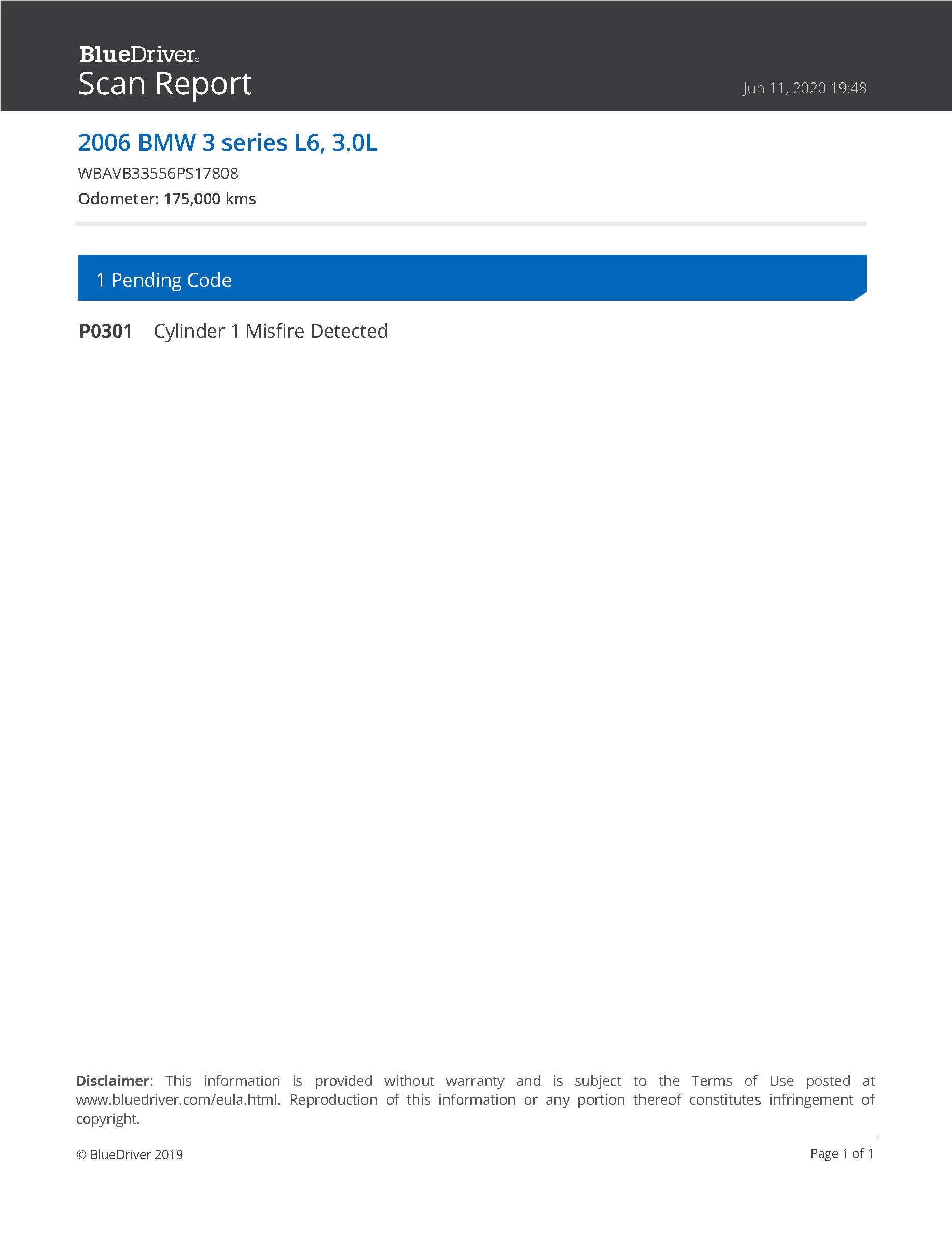 BlueDriver®
Scan Report

Jun 11, 2020 19:48

2006 BMW 3 series L6, 3.0L
WBAVB33556PS17808
Odometer: 175,000 kms

1 Pending Code

P0301 Cylinder 1 Misfire Detected

Disclaimer: This information is provided without warranty and is subject to the Terms of Use posted at www.bluedriver.com/eula.html. Reproduction of this information or any portion thereof constitutes infringement of copyright.

© BlueDriver 2019

Page 1 of 1